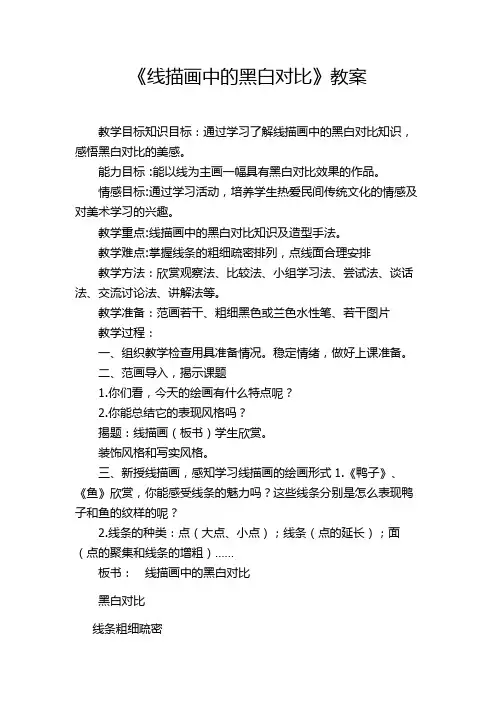 《线描画中的黑白对比》教案

教学目标知识目标：通过学习了解线描画中的黑白对比知识，感悟黑白对比的美感。

能力目标：能以线为主画一幅具有黑白对比效果的作品。

情感目标:通过学习活动，培养学生热爱民间传统文化的情感及对美术学习的兴趣。

教学重点:线描画中的黑白对比知识及造型手法。

教学难点:掌握线条的粗细疏密排列，点线面合理安排

教学方法：欣赏观察法、比较法、小组学习法、尝试法、谈话法、交流讨论法、讲解法等。

教学准备：范画若干、粗细黑色或兰色水性笔、若干图片

教学过程：

一、组织教学检查用具准备情况。稳定情绪，做好上课准备。

二、范画导入，揭示课题

1.你们看，今天的绘画有什么特点呢？

2.你能总结它的表现风格吗？

揭题：线描画（板书）学生欣赏。

装饰风格和写实风格。

三、新授线描画，感知学习线描画的绘画形式 1.《鸭子》、《鱼》欣赏，你能感受线条的魅力吗？这些线条分别是怎么表现鸭子和鱼的纹样的呢？

2.线条的种类：点（大点、小点）；线条（点的延长）；面（点的聚集和线条的增粗）......

板书：　线描画中的黑白对比

黑白对比

线条粗细疏密